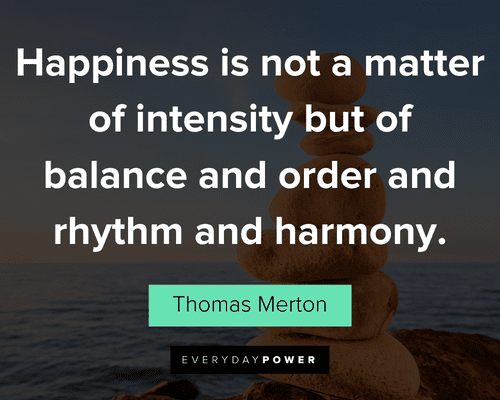 Happiness is not a matter of intensity but of balance and order and rhythm and harmony.

Thomas Merton

EVERYDAYPOWER